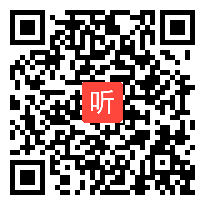 听